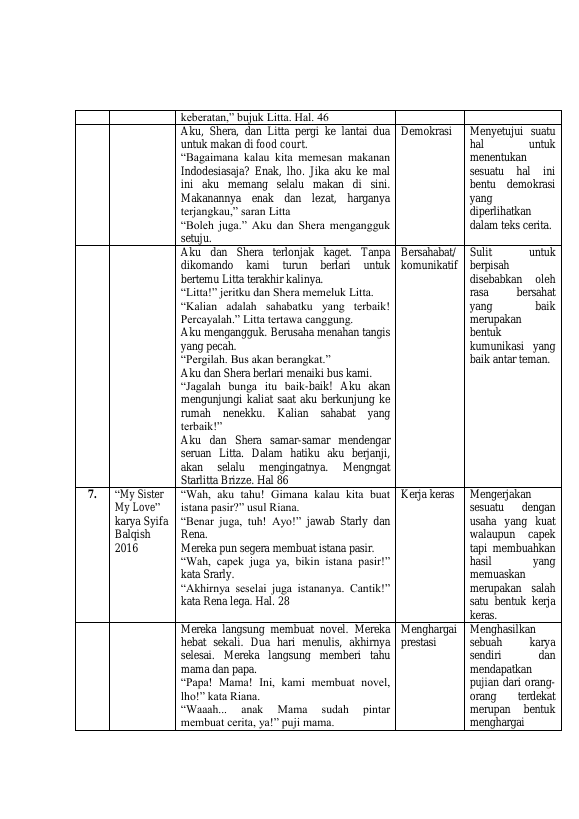 |  |  | keberatan," bujuk Litta. Hal. 46 |  |  |
|---|---|---|---|---|
|  |  | Aku, Shera, dan Litta pergi ke lantai dua untuk makan di food court. "Bagaimana kalau kita memesan makanan Indodesiasaja? Enak, lho. Jika aku ke mal ini aku memang selalu makan di sini. Makanannya enak dan lezat, harganya terjangkau," saran Litta "Boleh juga." Aku dan Shera mengangguk setuju. | Demokrasi | Menyetujui suatu hal untuk menentukan sesuatu hal ini bentu demokrasi yang diperlihatkan dalam teks cerita. |
|  |  | Aku dan Shera terlonjak kaget. Tanpa dikomando kami turun berlari untuk bertemu Litta terakhir kalinya. "Litta!" jeritku dan Shera memeluk Litta. "Kalian adalah sahabatku yang terbaik! Percayalah." Litta tertawa canggung. Aku mengangguk. Berusaha menahan tangis yang pecah. "Pergilah. Bus akan berangkat." Aku dan Shera berlari menaiki bus kami. "Jagalah bunga itu baik-baik! Aku akan mengunjungi kaliat saat aku berkunjung ke rumah nenekku. Kalian sahabat yang terbaik!" Aku dan Shera samar-samar mendengar seruan Litta. Dalam hatiku aku berjanji, akan selalu mengingatnya. Mengngat Starlitta Brizze. Hal 86 | Bersahabat/ komunikatif | Sulit untuk berpisah disebabkan oleh rasa bersahat yang baik merupakan bentuk kumunikasi yang baik antar teman. |
| 7. | "My Sister My Love" karya Syifa Balqish 2016 | "Wah, aku tahu! Gimana kalau kita buat istana pasir?" usul Riana. "Benar juga, tuh! Ayo!" jawab Starly dan Rena. Mereka pun segera membuat istana pasir. "Wah, capek juga ya, bikin istana pasir!" kata Srarly. "Akhirnya seselai juga istananya. Cantik!" kata Rena lega. Hal. 28 | Kerja keras | Mengerjakan sesuatu dengan usaha yang kuat walaupun capek tapi membuahkan hasil yang memuaskan merupakan salah satu bentuk kerja keras. |
|  |  | Mereka langsung membuat novel. Mereka hebat sekali. Dua hari menulis, akhirnya selesai. Mereka langsung memberi tahu mama dan papa. "Papa! Mama! Ini, kami membuat novel, lho!" kata Riana. "Waaah... anak Mama sudah pintar membuat cerita, ya!" puji mama. | Menghargai prestasi | Menghasilkan sebuah karya sendiri dan mendapatkan pujian dari orang-orang terdekat merupan bentuk menghargai |